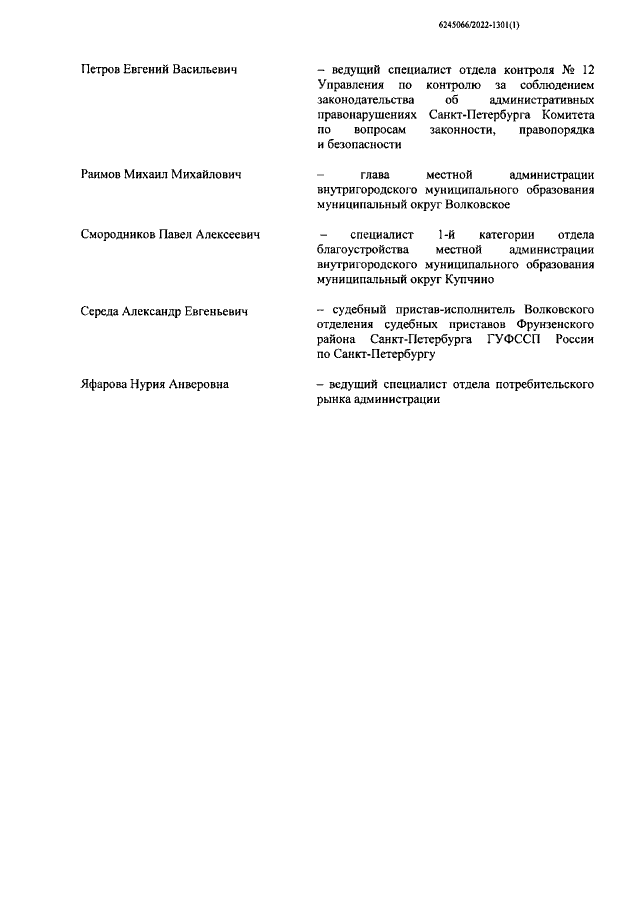 6245066/2022-1301(1)

Петров Евгений Васильевич – ведущий специалист отдела контроля № 12 Управления по контролю за соблюдением законодательства об административных правонарушениях Санкт-Петербурга Комитета по вопросам законности, правопорядка и безопасности

Раимов Михаил Михайлович – глава местной администрации внутригородского муниципального образования муниципальный округ Волковское

Смородников Павел Алексеевич – специалист 1-й категории отдела благоустройства местной администрации внутригородского муниципального образования муниципальный округ Купчино

Середа Александр Евгеньевич – судебный пристав-исполнитель Волковского отделения судебных приставов Фрунзенского района Санкт-Петербурга ГУФССП России по Санкт-Петербургу

Яфарова Нурия Анверовна – ведущий специалист отдела потребительского рынка администрации